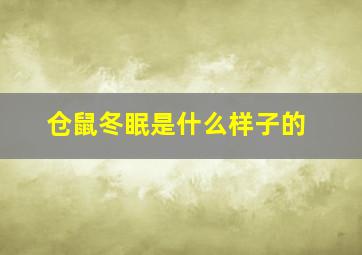 仓鼠冬眠是什么样子的